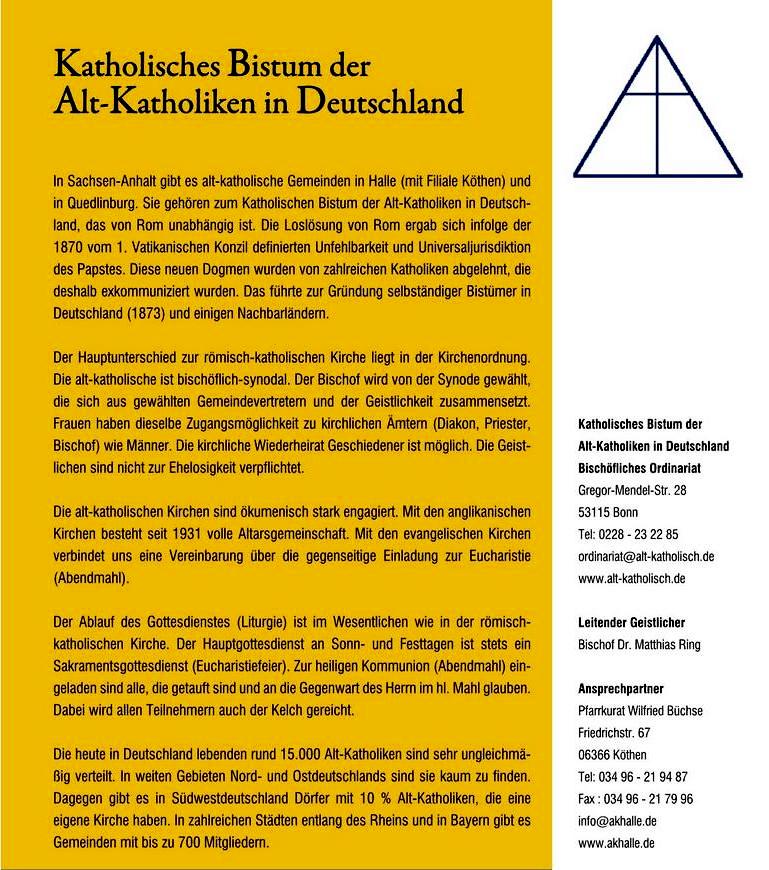 Katholisches Bistum der Alt-Katholiken in Deutschland

In Sachsen-Anhalt gibt es alt-katholische Gemeinden in Halle (mit Filiale Köthen) und in Quedlinburg. Sie gehören zum Katholischen Bistum der Alt-Katholiken in Deutschland, das von Rom unabhängig ist. Die Loslösung von Rom ergab sich infolge der 1870 vom 1. Vatikanischen Konzil definierten Unfehlbarkeit und Universaljurisdiktion des Papstes. Diese neuen Dogmen wurden von zahlreichen Katholiken abgelehnt, die deshalb exkommuniziert wurden. Das führte zur Gründung selbständiger Bistümer in Deutschland (1873) und einigen Nachbarländern.

Der Hauptunterschied zur römisch-katholischen Kirche liegt in der Kirchenordnung. Die alt-katholische ist bischöflich-synodal. Der Bischof wird von der Synode gewählt, die sich aus gewählten Gemeindevertretern und der Geistlichkeit zusammensetzt. Frauen haben dieselbe Zugangsmöglichkeit zu kirchlichen Ämtern (Diakon, Priester, Bischof) wie Männer. Die kirchliche Wiederheirat Geschiedener ist möglich. Die Geistlichen sind nicht zur Ehelosigkeit verpflichtet.

Die alt-katholischen Kirchen sind ökumenisch stark engagiert. Mit den anglikanischen Kirchen besteht seit 1931 volle Altarsgemeinschaft. Mit den evangelischen Kirchen verbindet uns eine Vereinbarung über die gegenseitige Einladung zur Eucharistie (Abendmahl).

Der Ablauf des Gottesdienstes (Liturgie) ist im Wesentlichen wie in der römisch-katholischen Kirche. Der Hauptgottesdienst an Sonn- und Festtagen ist stets ein Sakramentsgottesdienst (Eucharistiefeier). Zur heiligen Kommunion (Abendmahl) eingeladen sind alle, die getauft sind und an die Gegenwart des Herrn im hl. Mahl glauben. Dabei wird allen Teilnehmern auch der Kelch gereicht.

Die heute in Deutschland lebenden rund 15.000 Alt-Katholiken sind sehr ungleichmäßig verteilt. In weiten Gebieten Nord- und Ostdeutschlands sind sie kaum zu finden. Dagegen gibt es in Südwestdeutschland Dörfer mit 10 % Alt-Katholiken, die eine eigene Kirche haben. In zahlreichen Städten entlang des Rheins und in Bayern gibt es Gemeinden mit bis zu 700 Mitgliedern.

Katholisches Bistum der
Alt-Katholiken in Deutschland
Bischöfliches Ordinariat
Gregor-Mendel-Str. 28
53115 Bonn
Tel: 0228 - 23 22 85
ordinariat@alt-katholisch.de
www.alt-katholisch.de

Leitender Geistlicher
Bischof Dr. Matthias Ring

Ansprechpartner
Pfarrkurat Wilfried Büchse
Friedrichstr. 67
06366 Köthen
Tel: 034 96 - 21 94 87
Fax : 034 96 - 21 79 96
info@akhalle.de
www.akhalle.de